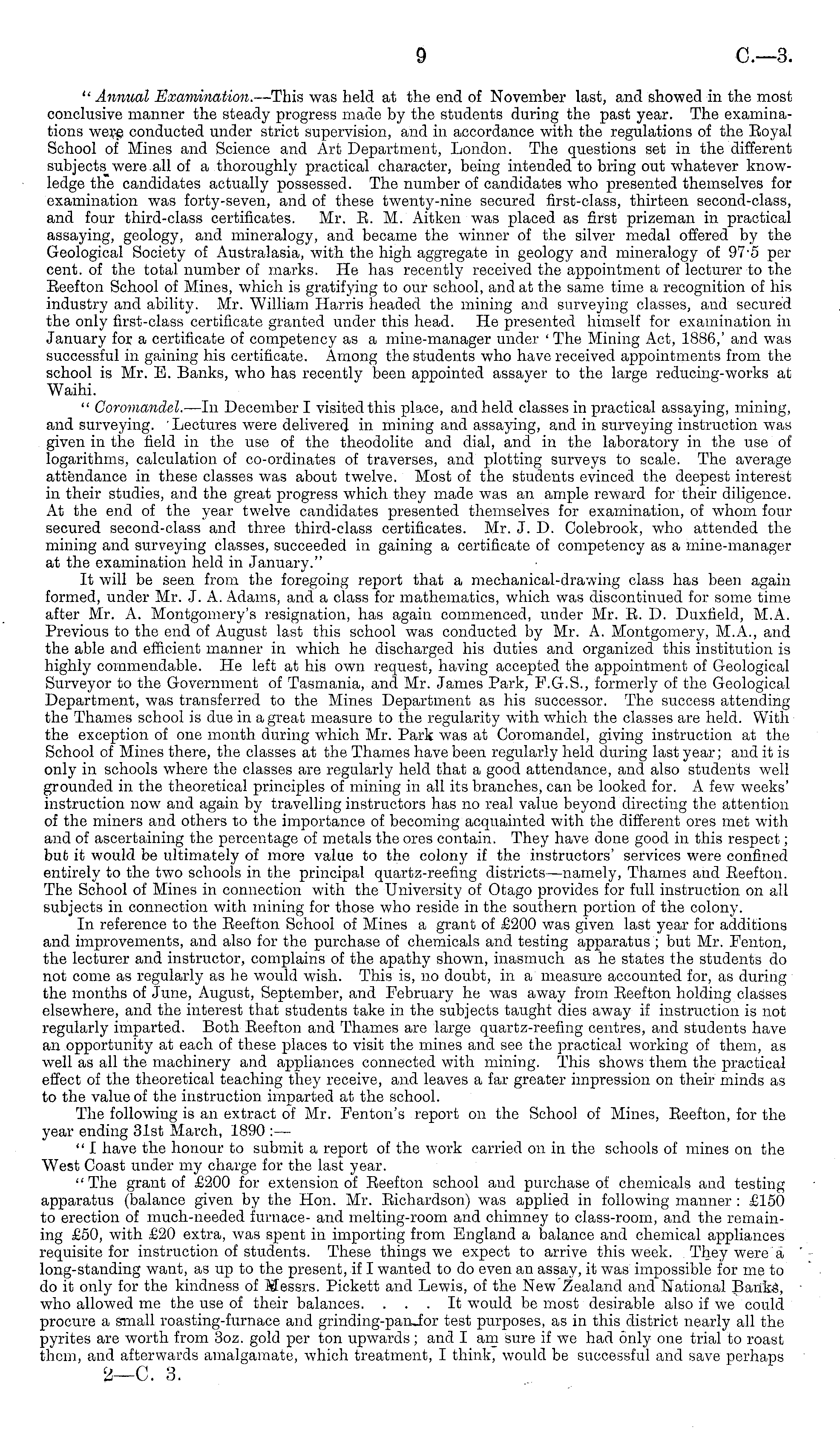 9 C.—3.

"Annual Examination.—This was held at the end of November last, and showed in the most conclusive manner the steady progress made by the students during the past year. The examinations were conducted under strict supervision, and in accordance with the regulations of the Royal School of Mines and Science and Art Department, London. The questions set in the different subjects were all of a thoroughly practical character, being intended to bring out whatever knowledge the candidates actually possessed. The number of candidates who presented themselves for examination was forty-seven, and of these twenty-nine secured first-class, thirteen second-class, and four third-class certificates. Mr. R. M. Aitken was placed as first prizeman in practical assaying, geology, and mineralogy, and became the winner of the silver medal offered by the Geological Society of Australasia, with the high aggregate in geology and mineralogy of 97·5 per cent. of the total number of marks. He has recently received the appointment of lecturer to the Reefton School of Mines, which is gratifying to our school, and at the same time a recognition of his industry and ability. Mr. William Harris headed the mining and surveying classes, and secured the only first-class certificate granted under this head. He presented himself for examination in January for a certificate of competency as a mine-manager under 'The Mining Act, 1886,' and was successful in gaining his certificate. Among the students who have received appointments from the school is Mr. E. Banks, who has recently been appointed assayer to the large reducing-works at Waihi.

"Coromandel.—In December I visited this place, and held classes in practical assaying, mining, and surveying. Lectures were delivered in mining and assaying, and in surveying instruction was given in the field in the use of the theodolite and dial, and in the laboratory in the use of logarithms, calculation of co-ordinates of traverses, and plotting surveys to scale. The average attendance in these classes was about twelve. Most of the students evinced the deepest interest in their studies, and the great progress which they made was an ample reward for their diligence. At the end of the year twelve candidates presented themselves for examination, of whom four secured second-class and three third-class certificates. Mr. J. D. Colebrook, who attended the mining and surveying classes, succeeded in gaining a certificate of competency as a mine-manager at the examination held in January."

It will be seen from the foregoing report that a mechanical-drawing class has been again formed, under Mr. J. A. Adams, and a class for mathematics, which was discontinued for some time after Mr. A. Montgomery's resignation, has again commenced, under Mr. R. D. Duxfield, M.A. Previous to the end of August last this school was conducted by Mr. A. Montgomery, M.A., and the able and efficient manner in which he discharged his duties and organized this institution is highly commendable. He left at his own request, having accepted the appointment of Geological Surveyor to the Government of Tasmania, and Mr. James Park, F.G.S., formerly of the Geological Department, was transferred to the Mines Department as his successor. The success attending the Thames school is due in a great measure to the regularity with which the classes are held. With the exception of one month during which Mr. Park was at Coromandel, giving instruction at the School of Mines there, the classes at the Thames have been regularly held during last year; and it is only in schools where the classes are regularly held that a good attendance, and also students well grounded in the theoretical principles of mining in all its branches, can be looked for. A few weeks' instruction now and again by travelling instructors has no real value beyond directing the attention of the miners and others to the importance of becoming acquainted with the different ores met with and of ascertaining the percentage of metals the ores contain. They have done good in this respect; but it would be ultimately of more value to the colony if the instructors' services were confined entirely to the two schools in the principal quartz-reefing districts—namely, Thames and Reefton. The School of Mines in connection with the University of Otago provides for full instruction on all subjects in connection with mining for those who reside in the southern portion of the colony.

In reference to the Reefton School of Mines a grant of £200 was given last year for additions and improvements, and also for the purchase of chemicals and testing apparatus; but Mr. Fenton, the lecturer and instructor, complains of the apathy shown, inasmuch as he states the students do not come as regularly as he would wish. This is, no doubt, in a measure accounted for, as during the months of June, August, September, and February he was away from Reefton holding classes elsewhere, and the interest that students take in the subjects taught dies away if instruction is not regularly imparted. Both Reefton and Thames are large quartz-reefing centres, and students have an opportunity at each of these places to visit the mines and see the practical working of them, as well as all the machinery and appliances connected with mining. This shows them the practical effect of the theoretical teaching they receive, and leaves a far greater impression on their minds as to the value of the instruction imparted at the school.

The following is an extract of Mr. Fenton's report on the School of Mines, Reefton, for the year ending 31st March, 1890:—

"I have the honour to submit a report of the work carried on in the schools of mines on the West Coast under my charge for the last year.

"The grant of £200 for extension of Reefton school and purchase of chemicals and testing apparatus (balance given by the Hon. Mr. Richardson) was applied in following manner: £150 to erection of much-needed furnace- and melting-room and chimney to class-room, and the remaining £50, with £20 extra, was spent in importing from England a balance and chemical appliances requisite for instruction of students. These things we expect to arrive this week. They were a long-standing want, as up to the present, if I wanted to do even an assay, it was impossible for me to do it only for the kindness of Messrs. Pickett and Lewis, of the New Zealand and National Banks, who allowed me the use of their balances. . . . It would be most desirable also if we could procure a small roasting-furnace and grinding-pan for test purposes, as in this district nearly all the pyrites are worth from 3oz. gold per ton upwards; and I am sure if we had only one trial to roast them, and afterwards amalgamate, which treatment, I think, would be successful and save perhaps

2—C. 3.